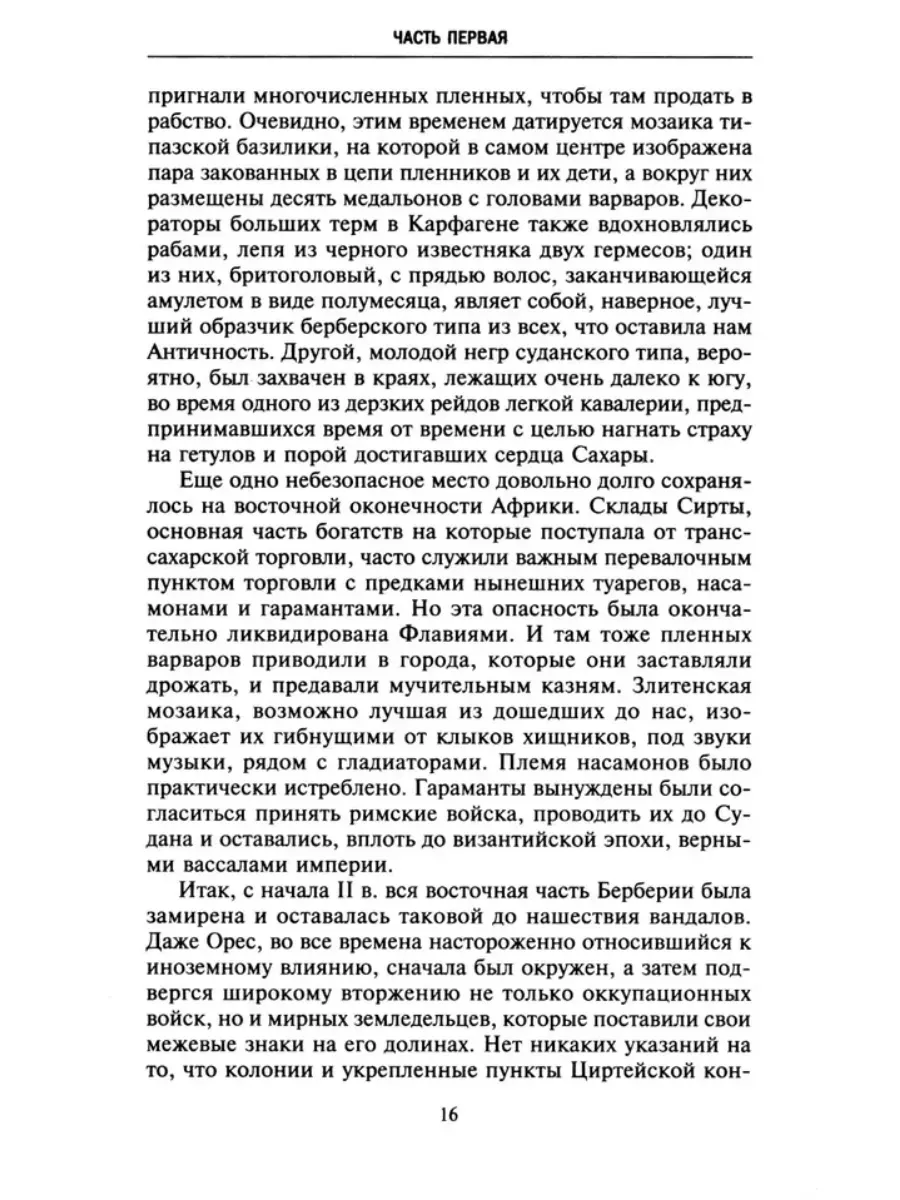 ЧАСТЬ ПЕРВАЯ

пригнали многочисленных пленных, чтобы там продать в рабство. Очевидно, этим временем датируется мозаика типазской базилики, на которой в самом центре изображена пара закованных в цепи пленников и их дети, а вокруг них размещены десять медальонов с головами варваров. Декораторы больших терм в Карфагене также вдохновлялись рабами, лепя из черного известняка двух гермесов; один из них, бритоголовый, с прядью волос, заканчивающейся амулетом в виде полумесяца, являет собой, наверное, лучший образчик берберского типа из всех, что оставила нам Античность. Другой, молодой негр суданского типа, вероятно, был захвачен в краях, лежащих очень далеко к югу, во время одного из дерзких рейдов легкой кавалерии, предпринимавшихся время от времени с целью нагнать страху на гетулов и порой достигавших сердца Сахары.

Еще одно небезопасное место довольно долго сохранялось на восточной оконечности Африки. Склады Сирты, основная часть богатств на которые поступала от транссахарской торговли, часто служили важным перевалочным пунктом торговли с предками нынешних туарегов, насамонами и гарамантами. Но эта опасность была окончательно ликвидирована Флавиями. И там тоже пленных варваров приводили в города, которые они заставляли дрожать, и предавали мучительным казням. Злитенская мозаика, возможно лучшая из дошедших до нас, изображает их гибнущими от клыков хищников, под звуки музыки, рядом с гладиаторами. Племя насамонов было практически истреблено. Гараманты вынуждены были согласиться принять римские войска, проводить их до Судана и оставались, вплоть до византийской эпохи, верными вассалами империи.

Итак, с начала II в. вся восточная часть Берберии была замирена и оставалась таковой до нашествия вандалов. Даже Орес, во все времена настороженно относившийся к иноземному влиянию, сначала был окружен, а затем подвергся широкому вторжению не только оккупационных войск, но и мирных земледельцев, которые поставили свои межевые знаки на его долинах. Нет никаких указаний на то, что колонии и укрепленные пункты Циртейской кон-

16